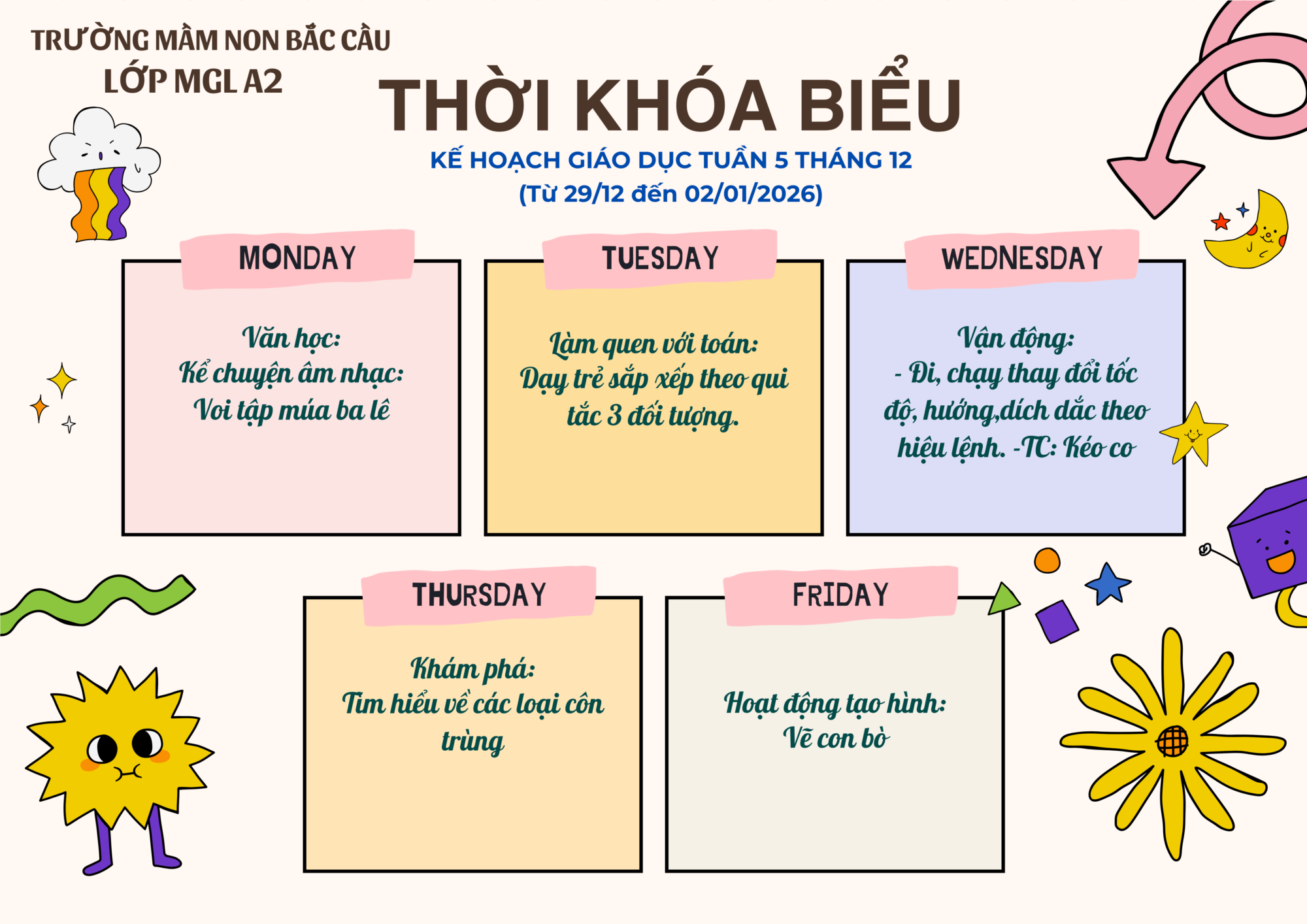 TRƯỜNG MẦM NON BẮC CẦU
LỚP MGL A2

THỜI KHÓA BIỂU

KẾ HOẠCH GIÁO DỤC TUẦN 5 THÁNG 12
(Từ 29/12 đến 02/01/2026)

MONDAY

Văn học:
Kể chuyện âm nhạc:
Voi tập múa ba lê

TUESDAY

Làm quen với toán:
Dạy trẻ sắp xếp theo qui tắc 3 đối tượng.

WEDNESDAY

Vận động:
- Đi, chạy thay đổi tốc độ, hướng,dích dắc theo hiệu lệnh. -TC: Kéo co

THURSDAY

Khám phá:
Tìm hiểu về các loại côn trùng

FRIDAY

Hoạt động tạo hình:
Vẽ con bò